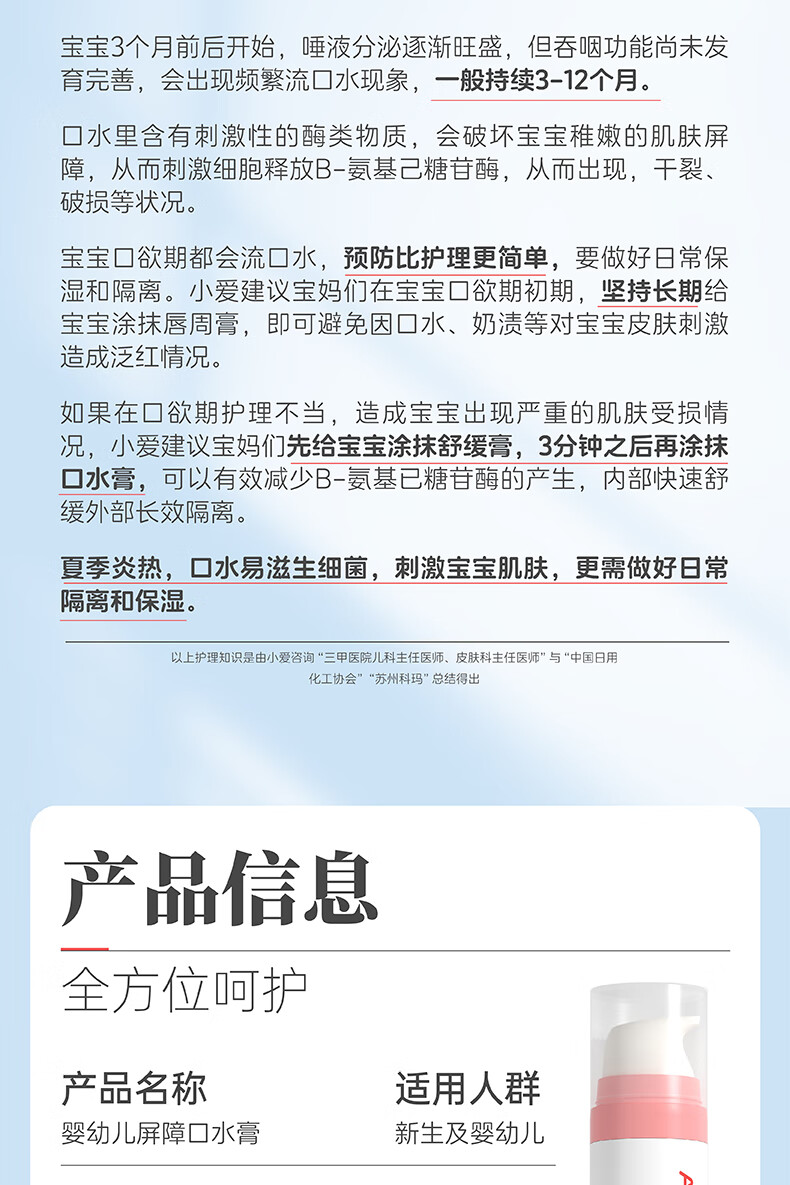 宝宝3个月前后开始，唾液分泌逐渐旺盛，但吞咽功能尚未发育完善，会出现频繁流口水现象，一般持续3-12个月。

口水里含有刺激性的酶类物质，会破坏宝宝稚嫩的肌肤屏障，从而刺激细胞释放B-氨基己糖苷酶，从而出现，干裂、破损等状况。

宝宝口欲期都会流口水，预防比护理更简单，要做好日常保湿和隔离。小爱建议宝妈们在宝宝口欲期初期，坚持长期给宝宝涂抹唇周膏，即可避免因口水、奶渍等对宝宝皮肤刺激造成泛红情况。

如果在口欲期护理不当，造成宝宝出现严重的肌肤受损情况，小爱建议宝妈们先给宝宝涂抹舒缓膏，3分钟之后再涂抹口水膏，可以有效减少B-氨基已糖苷酶的产生，内部快速舒缓外部长效隔离。

夏季炎热，口水易滋生细菌，刺激宝宝肌肤，更需做好日常隔离和保湿。

以上护理知识是由小爱咨询“三甲医院儿科主任医师、皮肤科主任医师”与“中国日用化工协会”“苏州科玛”总结得出

产品信息

全方位呵护

产品名称
婴幼儿屏障口水膏

适用人群
新生及婴幼儿